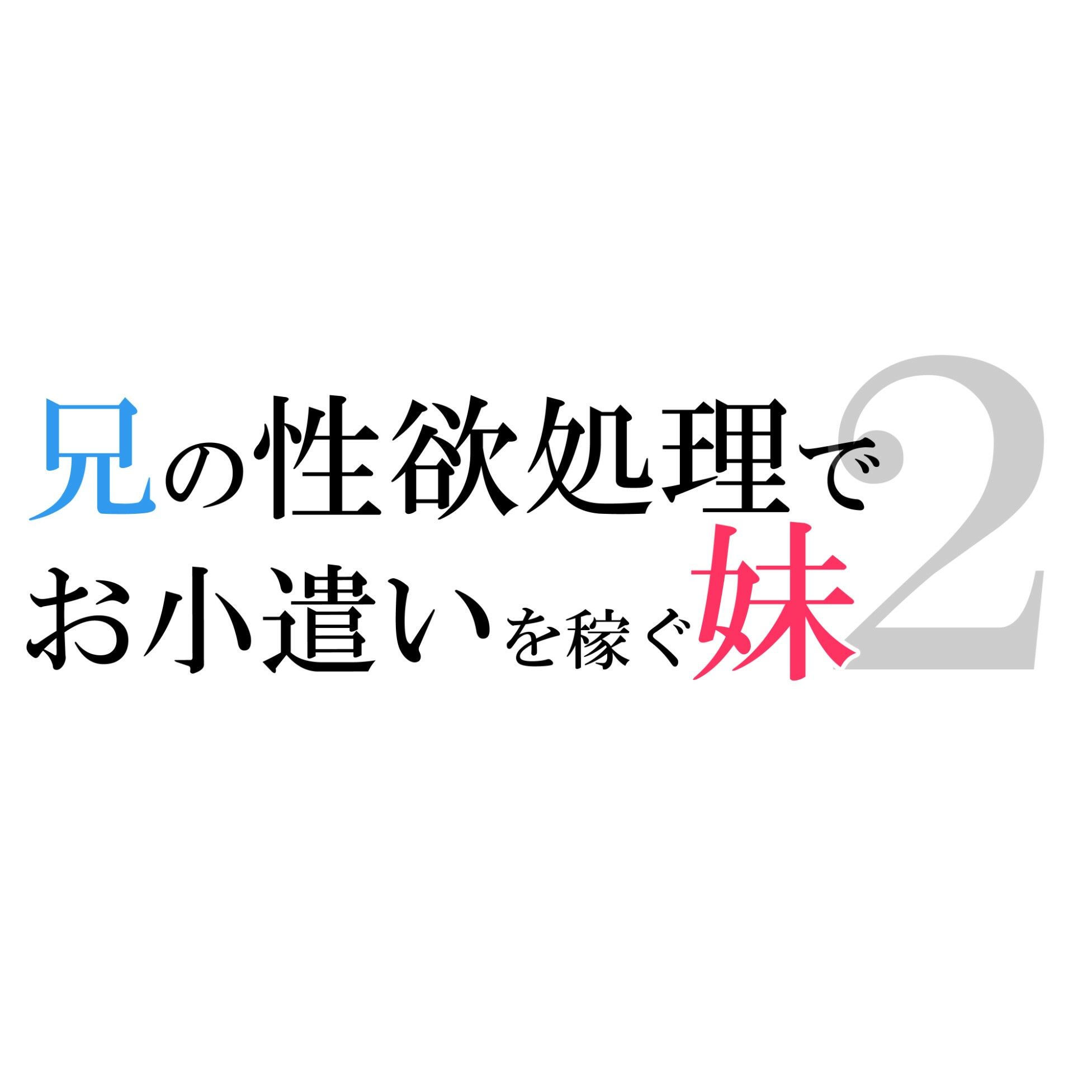 兄の性欲処理で
お小遣いを稼ぐ妹2